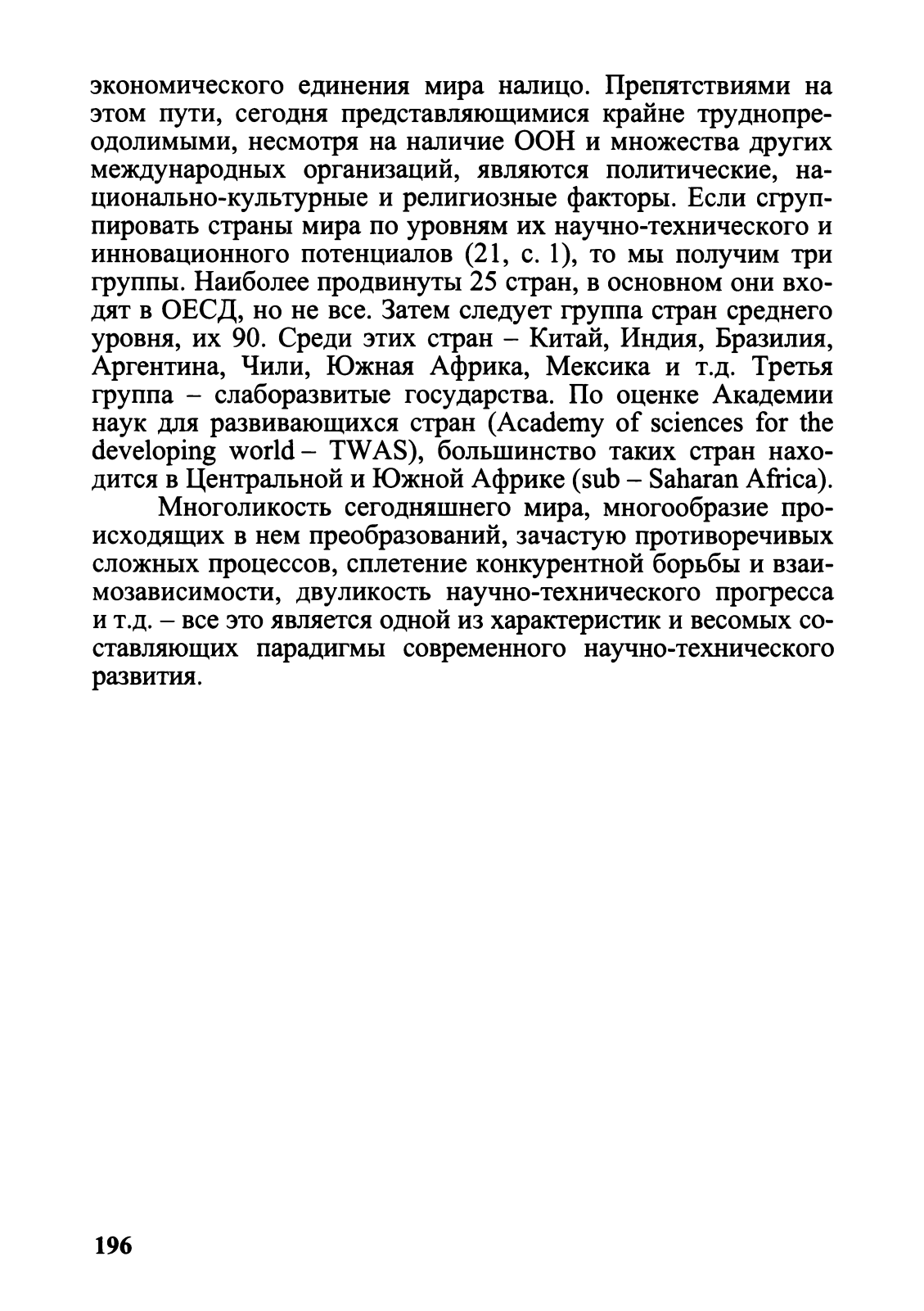 экономического единения мира налицо. Препятствиями на этом пути, сегодня представляющимися крайне труднопреодолимыми, несмотря на наличие ООН и множества других международных организаций, являются политические, национально-культурные и религиозные факторы. Если сгруппировать страны мира по уровням их научно-технического и инновационного потенциалов (21, с. 1), то мы получим три группы. Наиболее продвинуты 25 стран, в основном они входят в ОЕСД, но не все. Затем следует группа стран среднего уровня, их 90. Среди этих стран – Китай, Индия, Бразилия, Аргентина, Чили, Южная Африка, Мексика и т.д. Третья группа – слаборазвитые государства. По оценке Академии наук для развивающихся стран (Academy of sciences for the developing world – TWAS), большинство таких стран находится в Центральной и Южной Африке (sub – Saharan Africa).

Многоликость сегодняшнего мира, многообразие происходящих в нем преобразований, зачастую противоречивых сложных процессов, сплетение конкурентной борьбы и взаимозависимости, двуликость научно-технического прогресса и т.д. – все это является одной из характеристик и весомых составляющих парадигмы современного научно-технического развития.

196